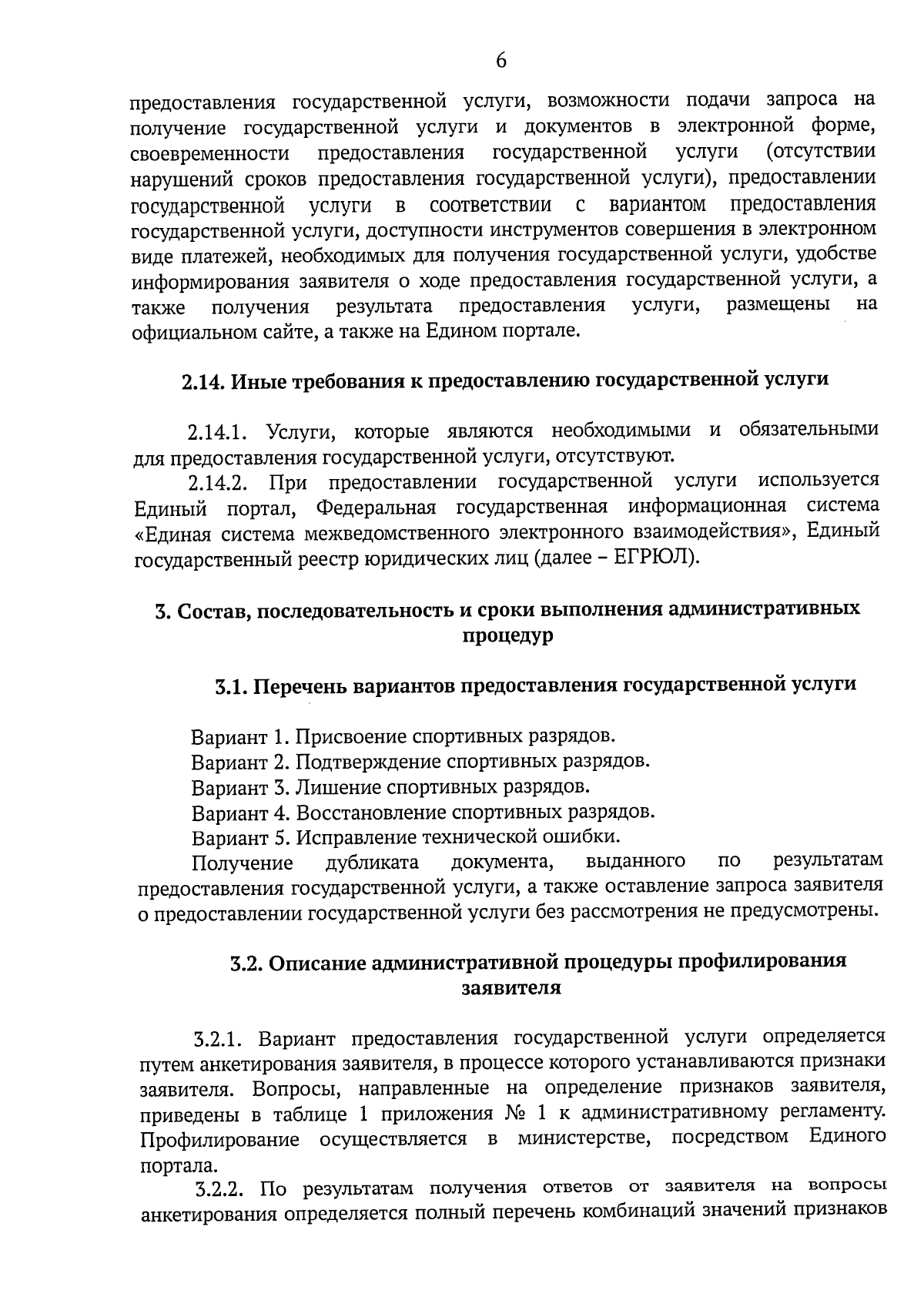 6

предоставления государственной услуги, возможности подачи запроса на получение государственной услуги и документов в электронной форме, своевременности предоставления государственной услуги (отсутствии нарушений сроков предоставления государственной услуги), предоставлении государственной услуги в соответствии с вариантом предоставления государственной услуги, доступности инструментов совершения в электронном виде платежей, необходимых для получения государственной услуги, удобстве информирования заявителя о ходе предоставления государственной услуги, а также получения результата предоставления услуги, размещены на официальном сайте, а также на Едином портале.

2.14. Иные требования к предоставлению государственной услуги

2.14.1. Услуги, которые являются необходимыми и обязательными для предоставления государственной услуги, отсутствуют.

2.14.2. При предоставлении государственной услуги используется Единый портал, Федеральная государственная информационная система «Единая система межведомственного электронного взаимодействия», Единый государственный реестр юридических лиц (далее – ЕГРЮЛ).

3. Состав, последовательность и сроки выполнения административных процедур

3.1. Перечень вариантов предоставления государственной услуги

Вариант 1. Присвоение спортивных разрядов.
Вариант 2. Подтверждение спортивных разрядов.
Вариант 3. Лишение спортивных разрядов.
Вариант 4. Восстановление спортивных разрядов.
Вариант 5. Исправление технической ошибки.
Получение дубликата документа, выданного по результатам предоставления государственной услуги, а также оставление запроса заявителя о предоставлении государственной услуги без рассмотрения не предусмотрены.

3.2. Описание административной процедуры профилирования заявителя

3.2.1. Вариант предоставления государственной услуги определяется путем анкетирования заявителя, в процессе которого устанавливаются признаки заявителя. Вопросы, направленные на определение признаков заявителя, приведены в таблице 1 приложения № 1 к административному регламенту. Профилирование осуществляется в министерстве, посредством Единого портала.

3.2.2. По результатам получения ответов от заявителя на вопросы анкетирования определяется полный перечень комбинаций значений признаков